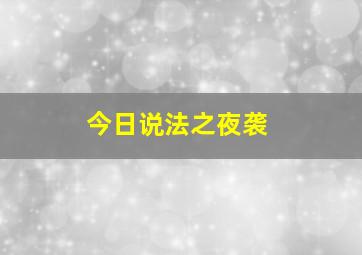 今日说法之夜袭